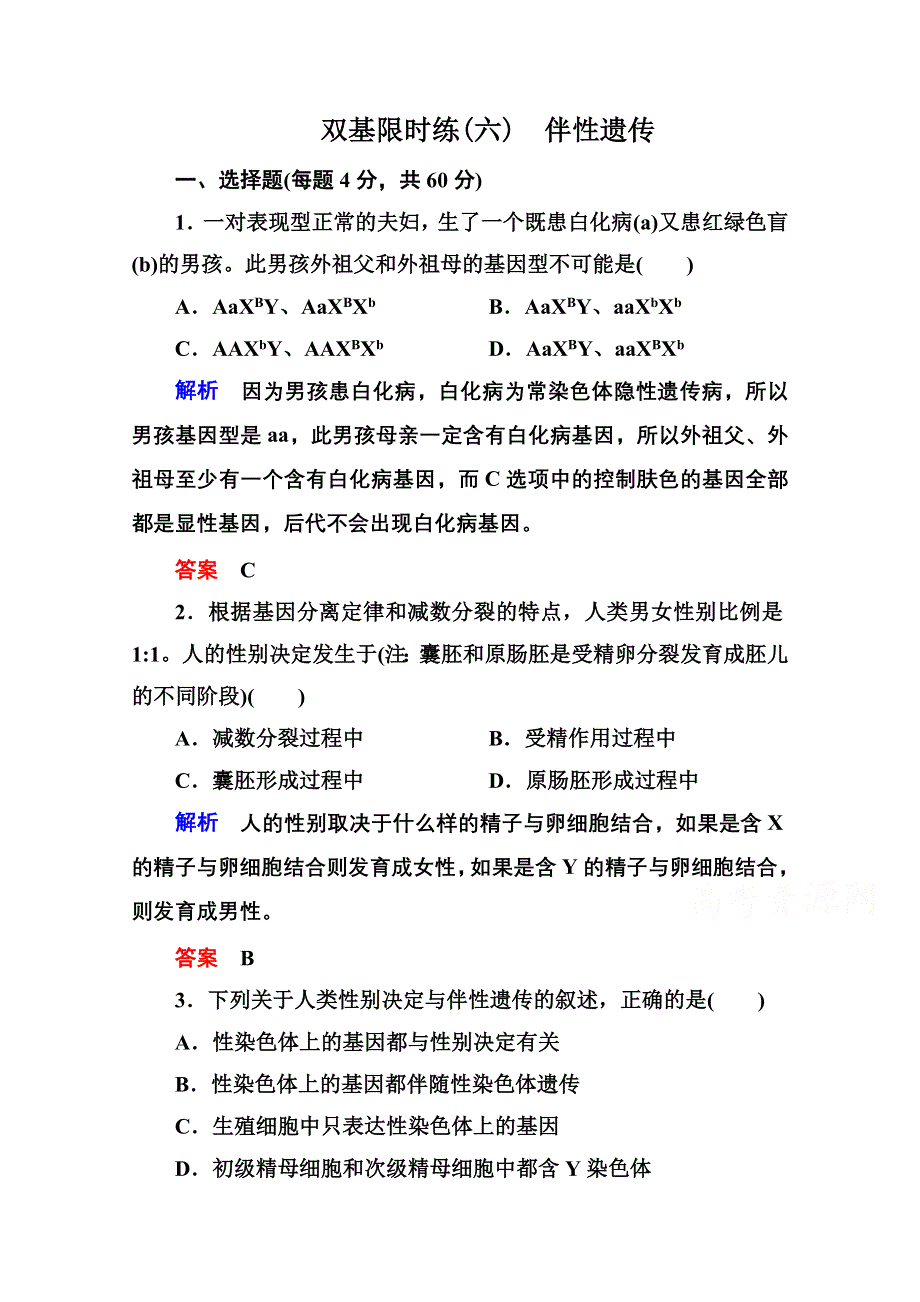 双基限时练(六)　伴性遗传

一、选择题(每题 4 分，共 60 分)

1．一对表现型正常的夫妇，生了一个既患白化病(a)又患红绿色盲(b)的男孩。此男孩外祖父和外祖母的基因型不可能是(　　)

A．$AaX^BY$、$AaX^BX^b$　　B．$AaX^BY$、$aaX^bX^b$

C．$AAX^bY$、$AAX^BX^b$　　D．$AaX^BY$、$aaX^BX^b$

解析　因为男孩患白化病，白化病为常染色体隐性遗传病，所以男孩基因型是 aa，此男孩母亲一定含有白化病基因，所以外祖父、外祖母至少有一个含有白化病基因，而 C 选项中的控制肤色的基因全部都是显性基因，后代不会出现白化病基因。

答案　C

2．根据基因分离定律和减数分裂的特点，人类男女性别比例是 1:1。人的性别决定发生于(注：囊胚和原肠胚是受精卵分裂发育成胚儿的不同阶段)(　　)

A．减数分裂过程中　　B．受精作用过程中

C．囊胚形成过程中　　D．原肠胚形成过程中

解析　人的性别取决于什么样的精子与卵细胞结合，如果是含 X 的精子与卵细胞结合则发育成女性，如果是含 Y 的精子与卵细胞结合，则发育成男性。

高考资源网

答案　B

3．下列关于人类性别决定与伴性遗传的叙述，正确的是(　　)

A．性染色体上的基因都与性别决定有关

B．性染色体上的基因都伴随性染色体遗传

C．生殖细胞中只表达性染色体上的基因

D．初级精母细胞和次级精母细胞中都含 Y 染色体